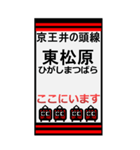 京王井の頭線

東松原
ひがしまつばら

ここにいます